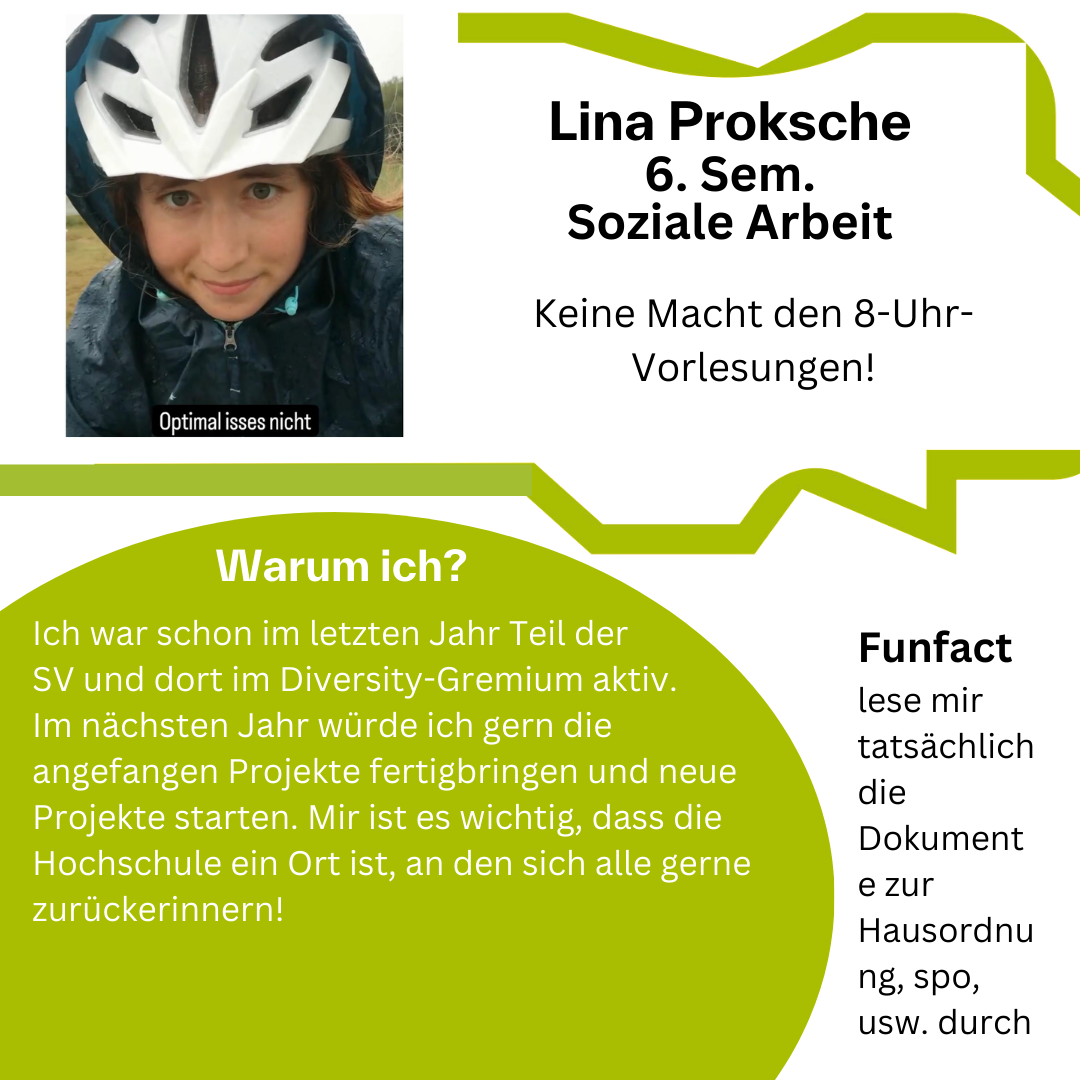 Optimal isses nicht

Lina Proksche
6. Sem.
Soziale Arbeit

Keine Macht den 8-Uhr-Vorlesungen!

Warum ich?

Ich war schon im letzten Jahr Teil der SV und dort im Diversity-Gremium aktiv. Im nächsten Jahr würde ich gern die angefangen Projekte fertigbringen und neue Projekte starten. Mir ist es wichtig, dass die Hochschule ein Ort ist, an den sich alle gerne zurückerinnern!

Funfact

lese mir tatsächlich die Dokumente zur Hausordnung, spo, usw. durch